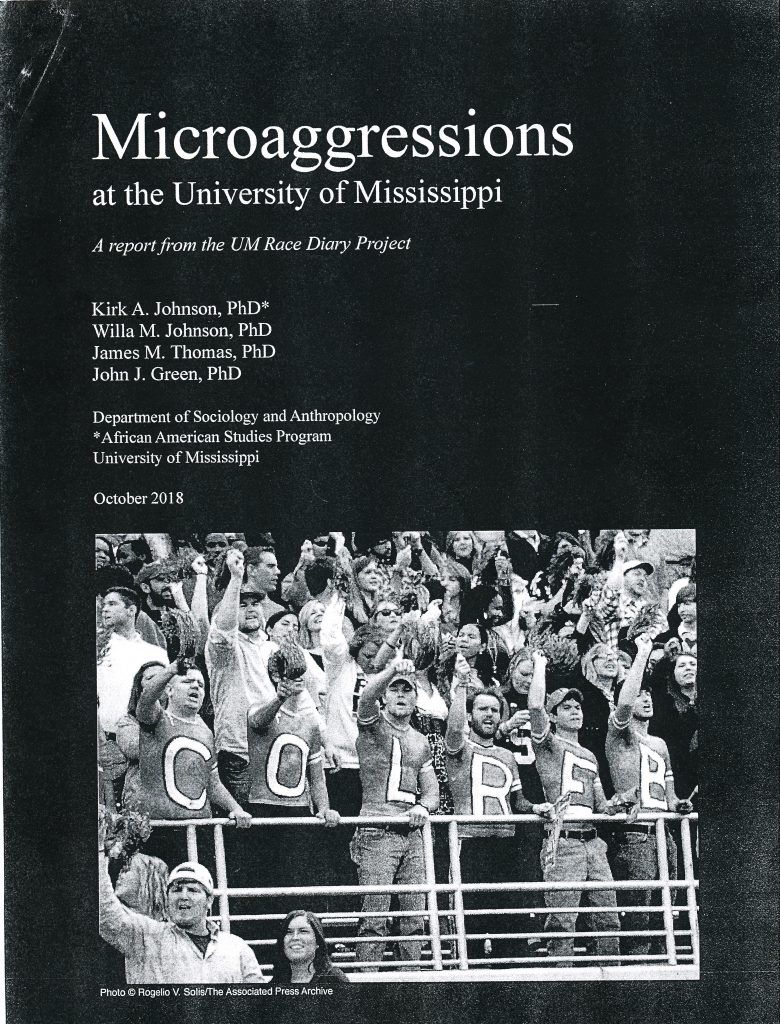 Microaggressions
at the University of Mississippi

A report from the UM Race Diary Project

Kirk A. Johnson, PhD*
Willa M. Johnson, PhD
James M. Thomas, PhD
John J. Green, PhD

Department of Sociology and Anthropology
*African American Studies Program
University of Mississippi

October 2018

C O L R E B

Photo © Rogelio V. Solis/The Associated Press Archive